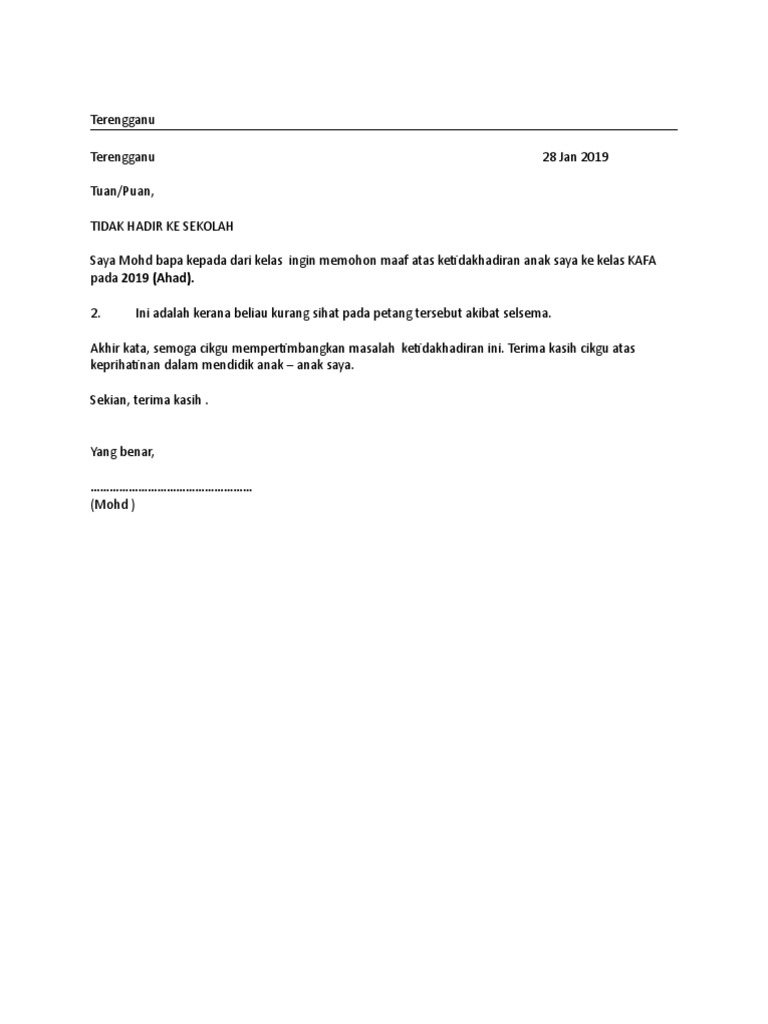 Terengganu

Terengganu 28 Jan 2019

Tuan/Puan,

TIDAK HADIR KE SEKOLAH

Saya Mohd bapa kepada dari kelas ingin memohon maaf atas ketidakhadiran anak saya ke kelas KAFA pada 2019 (Ahad).

2. Ini adalah kerana beliau kurang sihat pada petang tersebut akibat selsema.

Akhir kata, semoga cikgu mempertimbangkan masalah ketidakhadiran ini. Terima kasih cikgu atas keprihatinan dalam mendidik anak – anak saya.

Sekian, terima kasih .

Yang benar,

……………………………………………
(Mohd )